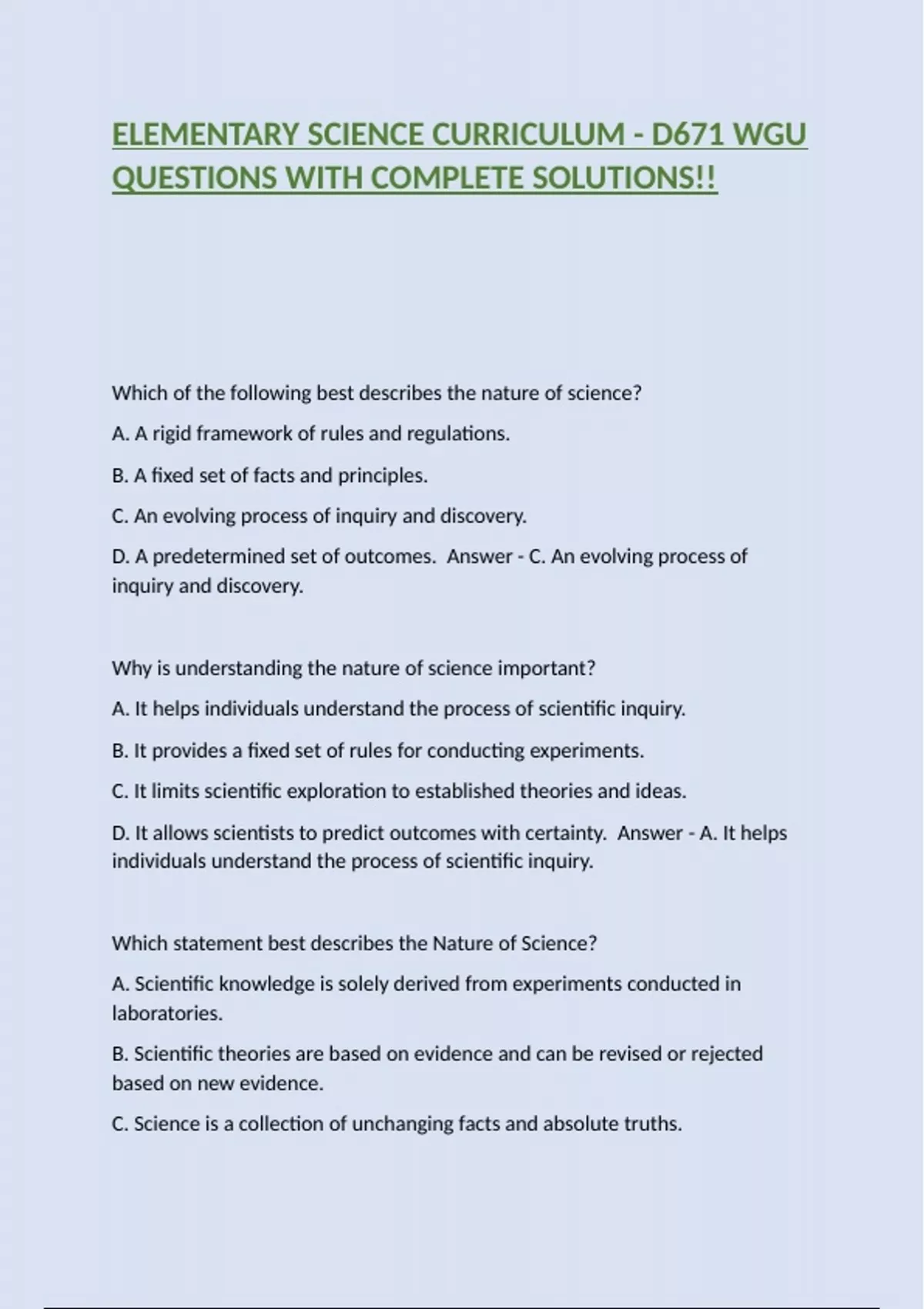 ELEMENTARY SCIENCE CURRICULUM - D671 WGU QUESTIONS WITH COMPLETE SOLUTIONS!!

Which of the following best describes the nature of science?

A. A rigid framework of rules and regulations.

B. A fixed set of facts and principles.

C. An evolving process of inquiry and discovery.

D. A predetermined set of outcomes. Answer - C. An evolving process of inquiry and discovery.

Why is understanding the nature of science important?

A. It helps individuals understand the process of scientific inquiry.

B. It provides a fixed set of rules for conducting experiments.

C. It limits scientific exploration to established theories and ideas.

D. It allows scientists to predict outcomes with certainty. Answer - A. It helps individuals understand the process of scientific inquiry.

Which statement best describes the Nature of Science?

A. Scientific knowledge is solely derived from experiments conducted in laboratories.

B. Scientific theories are based on evidence and can be revised or rejected based on new evidence.

C. Science is a collection of unchanging facts and absolute truths.